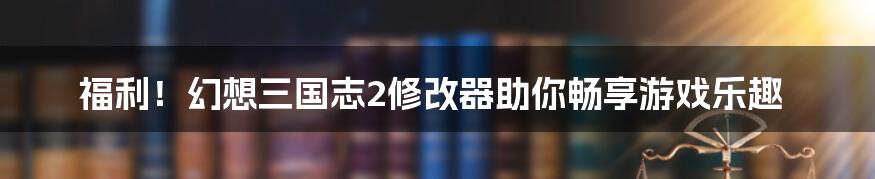 福利！幻想三国志2修改器助你畅享游戏乐趣